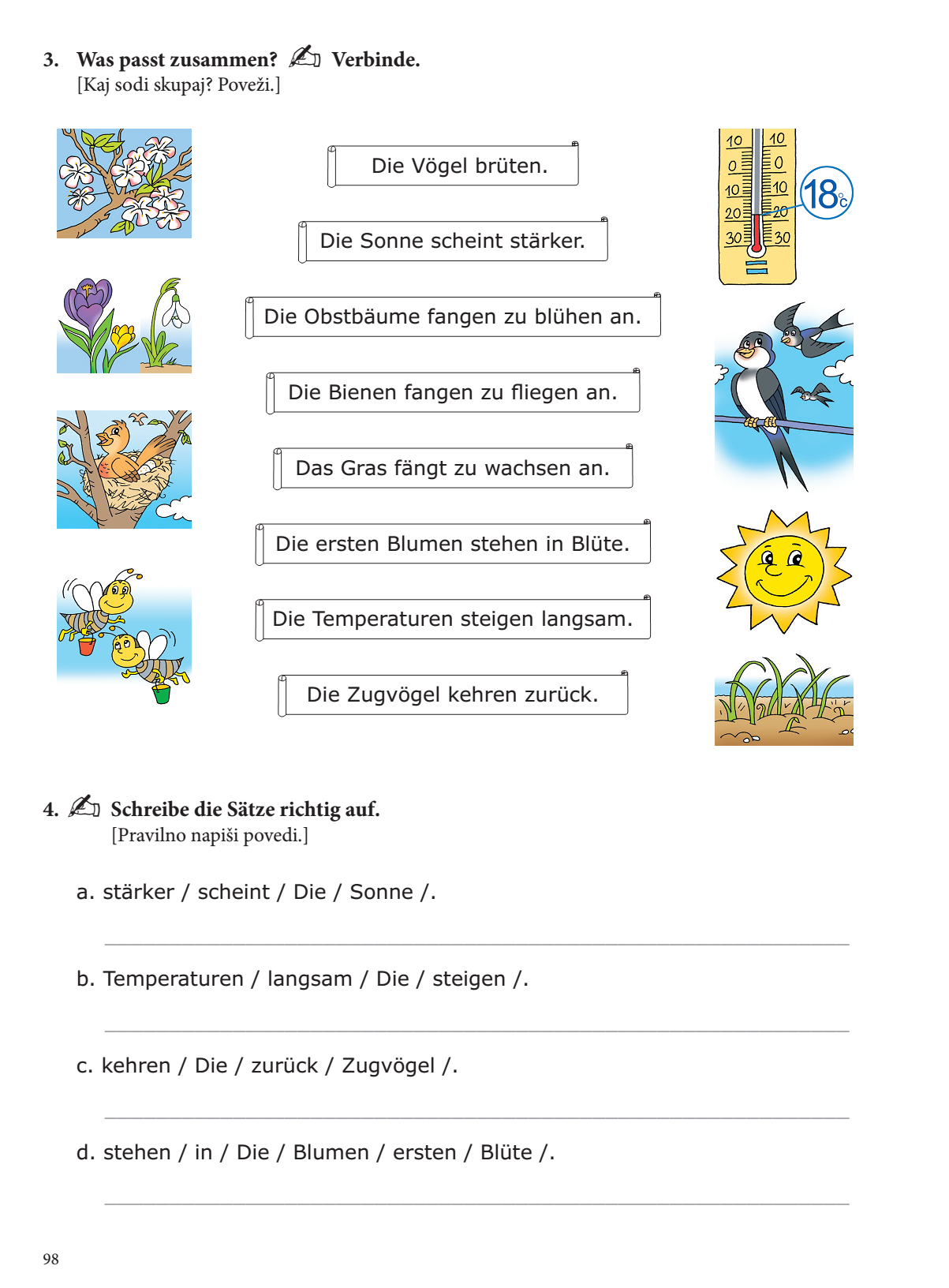 3. Was passt zusammen? Verbinde.
[Kaj sodi skupaj? Poveži.]

Die Vögel brüten.

Die Sonne scheint stärker.

Die Obstbäume fangen zu blühen an.

Die Bienen fangen zu fliegen an.

Das Gras fängt zu wachsen an.

Die ersten Blumen stehen in Blüte.

Die Temperaturen steigen langsam.

Die Zugvögel kehren zurück.

10 10
0 0
10 10
20 20
30 30
18°C

4. Schreibe die Sätze richtig auf.
[Pravilno napiši povedi.]

a. stärker / scheint / Die / Sonne /.

b. Temperaturen / langsam / Die / steigen /.

c. kehren / Die / zurück / Zugvögel /.

d. stehen / in / Die / Blumen / ersten / Blüte /.

98